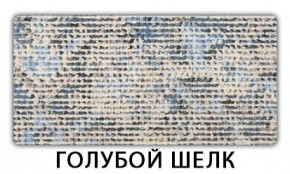 ГОЛУБОЙ ШЕЛК